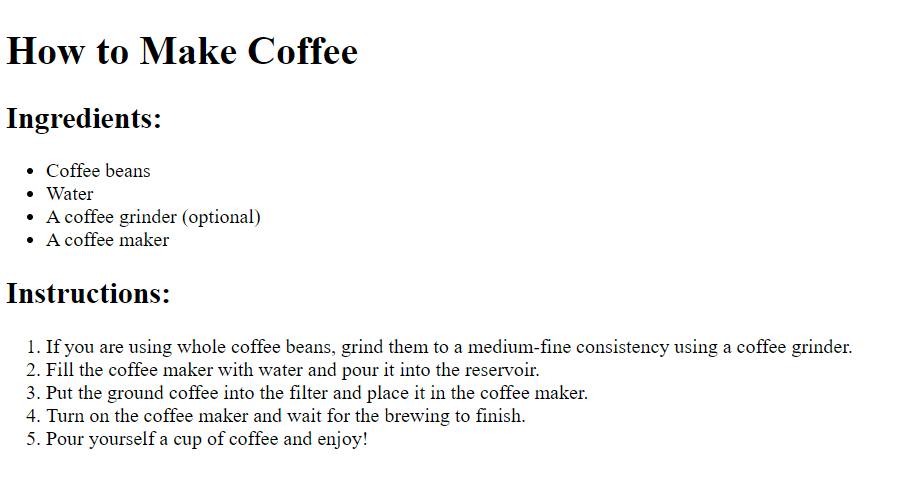 How to Make Coffee

Ingredients:

• Coffee beans
• Water
• A coffee grinder (optional)
• A coffee maker

Instructions:

1. If you are using whole coffee beans, grind them to a medium-fine consistency using a coffee grinder.
2. Fill the coffee maker with water and pour it into the reservoir.
3. Put the ground coffee into the filter and place it in the coffee maker.
4. Turn on the coffee maker and wait for the brewing to finish.
5. Pour yourself a cup of coffee and enjoy!